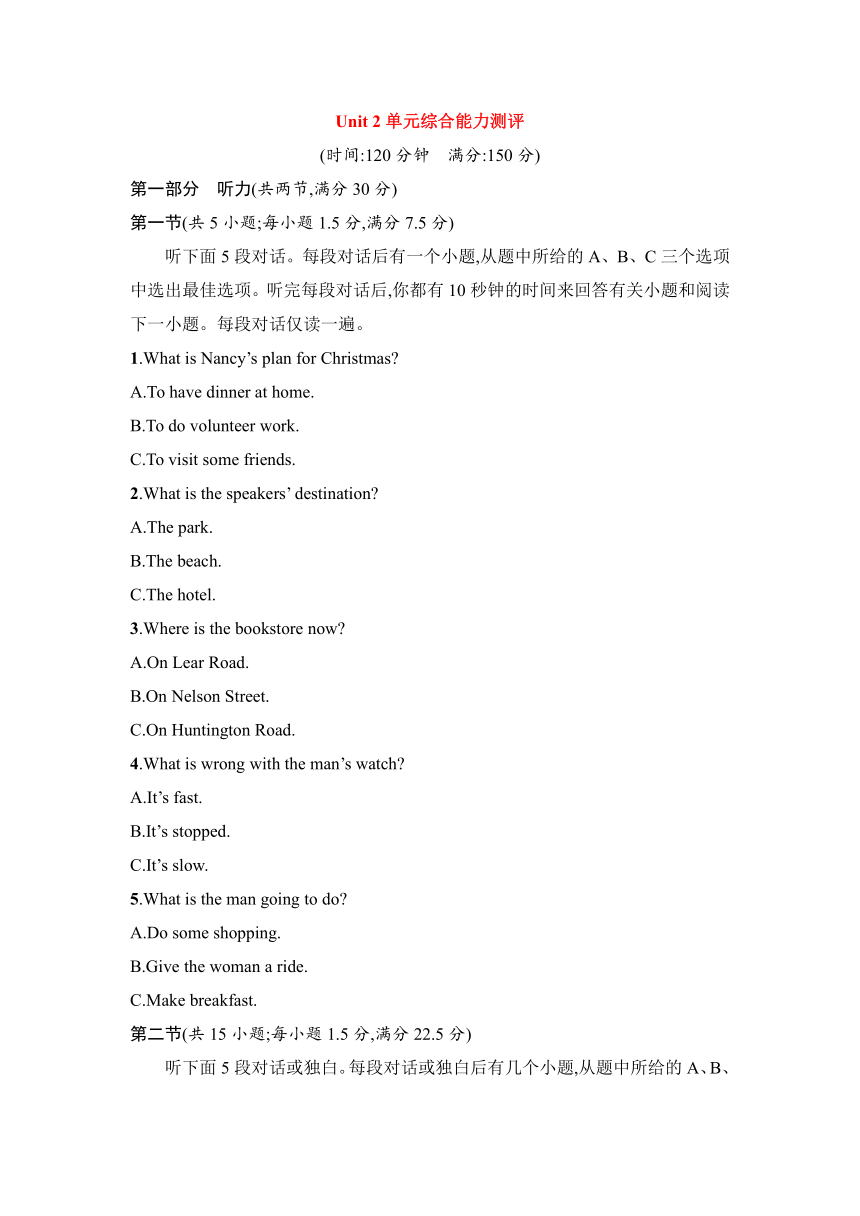 Unit 2 单元综合能力测评

(时间:120 分钟　满分:150 分)

第一部分　听力(共两节,满分 30 分)

第一节(共 5 小题;每小题 1.5 分,满分 7.5 分)

听下面 5 段对话。每段对话后有一个小题,从题中所给的 A、B、C 三个选项中选出最佳选项。听完每段对话后,你都有 10 秒钟的时间来回答有关小题和阅读下一小题。每段对话仅读一遍。

1.What is Nancy’s plan for Christmas?

A.To have dinner at home.

B.To do volunteer work.

C.To visit some friends.

2.What is the speakers’ destination?

A.The park.

B.The beach.

C.The hotel.

3.Where is the bookstore now?

A.On Lear Road.

B.On Nelson Street.

C.On Huntington Road.

4.What is wrong with the man’s watch?

A.It’s fast.

B.It’s stopped.

C.It’s slow.

5.What is the man going to do?

A.Do some shopping.

B.Give the woman a ride.

C.Make breakfast.

第二节(共 15 小题;每小题 1.5 分,满分 22.5 分)

听下面 5 段对话或独白。每段对话或独白后有几个小题,从题中所给的 A、B、